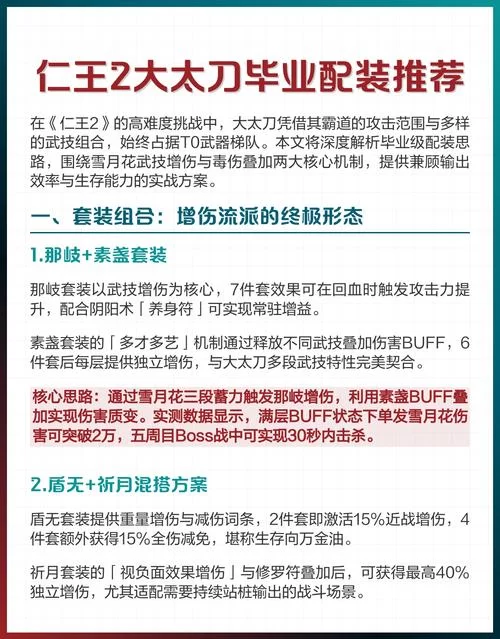 仁王2大太刀毕业配装推荐

在《仁王2》的高难度挑战中，大太刀凭借其霸道的攻击范围与多样的武技组合，始终占据T0武器梯队。本文将深度解析毕业级配装思路，围绕雪月花武技增伤与毒伤叠加两大核心机制，提供兼顾输出效率与生存能力的实战方案。

一、套装组合：增伤流派的终极形态

1.那岐+素盏套装

那岐套装以武技增伤为核心，7件套效果可在回血时触发攻击力提升，配合阴阳术「养身符」可实现常驻增益。

素盏套装的「多才多艺」机制通过释放不同武技叠加伤害BUFF，6件套后每层提供独立增伤，与大太刀多段武技特性完美契合。

核心思路：通过雪月花三段蓄力触发那岐增伤，利用素盏BUFF叠加实现伤害质变。实测数据显示，满层BUFF状态下单发雪月花伤害可突破2万，五周目Boss战中可实现30秒内击杀。

2.盾无+祈月混搭方案

盾无套装提供重量增伤与减伤词条，2件套即激活15%近战增伤，4件套额外获得15%全伤减免，堪称生存向万金油。

祈月套装的「视负面效果增伤」与修罗符叠加后，可获得最高40%独立增伤，尤其适配需要持续站桩输出的战斗场景。